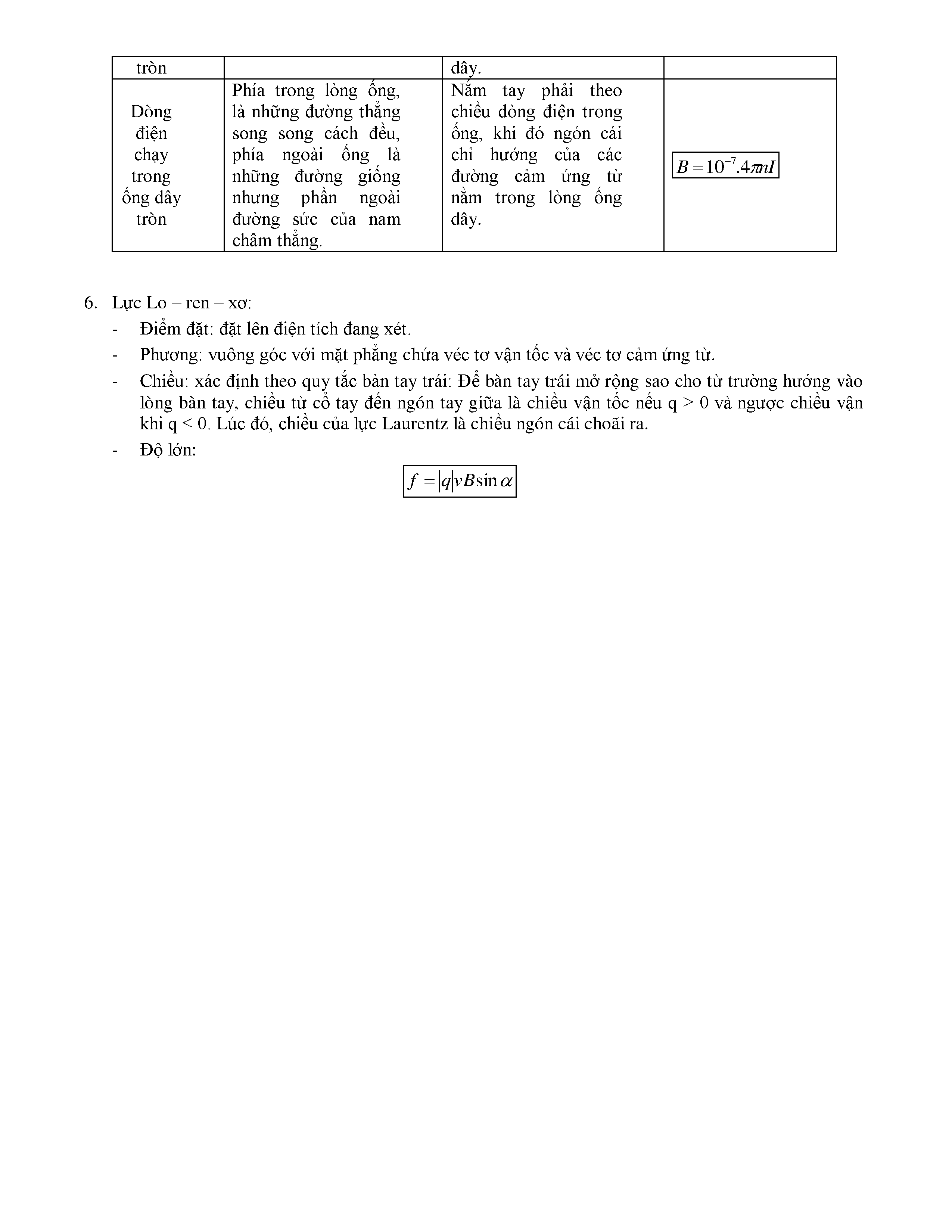 | tròn | | dây. | |
|---|---|---|---|
| Dòng điện chạy trong ống dây tròn | Phía trong lòng ống, là những đường thẳng song song cách đều, phía ngoài ống là những đường giống nhưng phần ngoài đường sức của nam châm thẳng. | Nắm tay phải theo chiều dòng điện trong ống, khi đó ngón cái chỉ hướng của các đường cảm ứng từ nằm trong lòng ống dây. | $B = 10^{-7}.4\pi nI$ |

6. Lực Lo – ren – xơ:

- Điểm đặt: đặt lên điện tích đang xét.
- Phương: vuông góc với mặt phẳng chứa véc tơ vận tốc và véc tơ cảm ứng từ.
- Chiều: xác định theo quy tắc bàn tay trái: Để bàn tay trái mở rộng sao cho từ trường hướng vào lòng bàn tay, chiều từ cổ tay đến ngón tay giữa là chiều vận tốc nếu q > 0 và ngược chiều vận khi q < 0. Lúc đó, chiều của lực Laurentz là chiều ngón cái choãi ra.
- Độ lớn:

$f = |q|vB\sin\alpha$